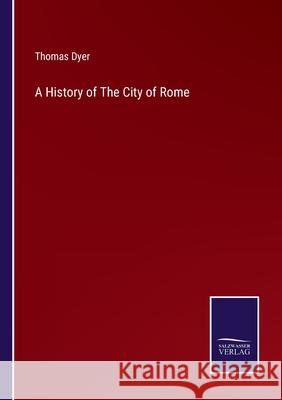 Thomas Dyer

A History of The City of Rome

SALZWASSER VERLAG

Kraina Książek